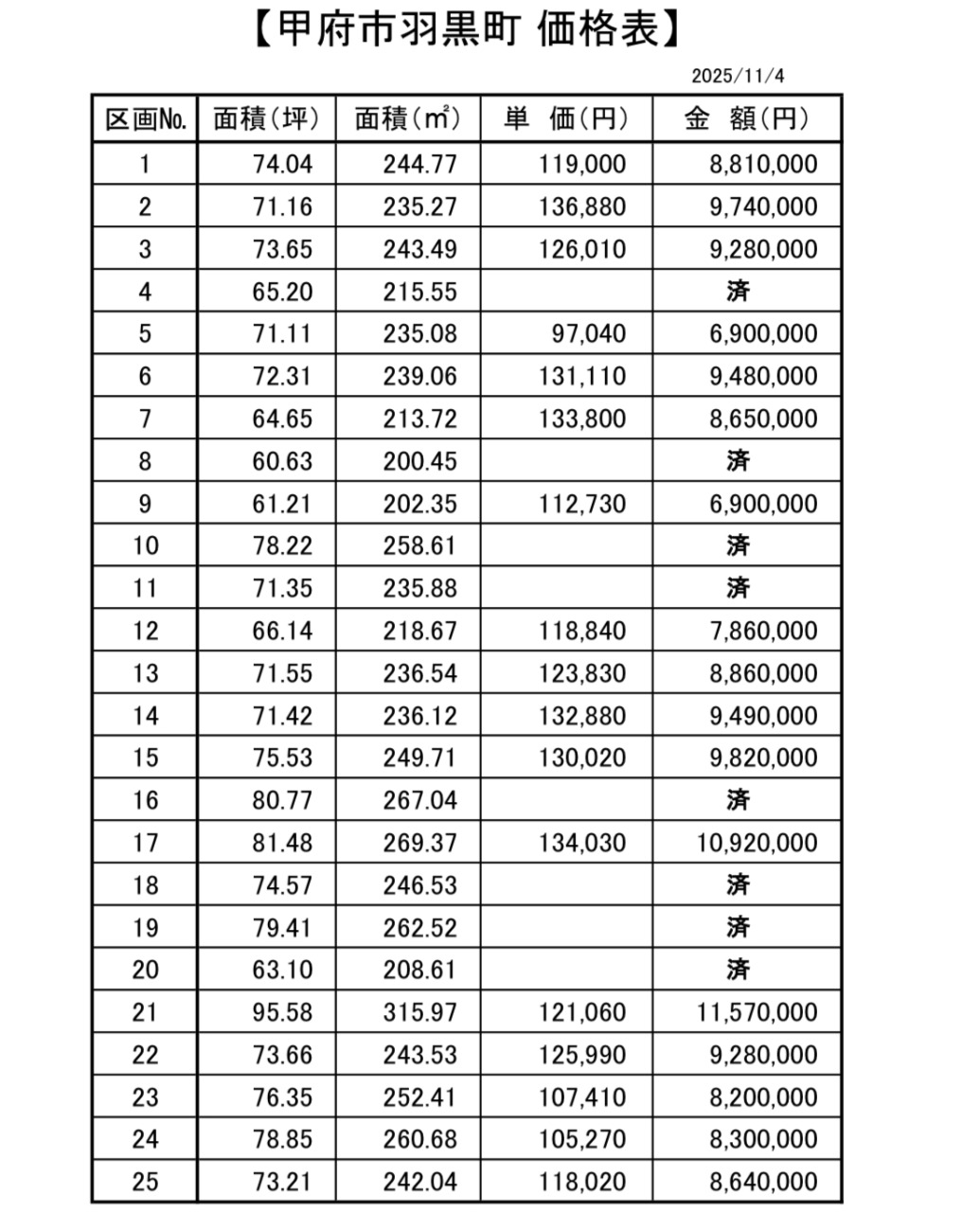 【甲府市羽黒町 価格表】

2025/11/4

| 区画No. | 面積（坪） | 面積（㎡） | 単　価（円） | 金　額（円） |
|---|---|---|---|---|
| 1 | 74.04 | 244.77 | 119,000 | 8,810,000 |
| 2 | 71.16 | 235.27 | 136,880 | 9,740,000 |
| 3 | 73.65 | 243.49 | 126,010 | 9,280,000 |
| 4 | 65.20 | 215.55 | | 済 |
| 5 | 71.11 | 235.08 | 97,040 | 6,900,000 |
| 6 | 72.31 | 239.06 | 131,110 | 9,480,000 |
| 7 | 64.65 | 213.72 | 133,800 | 8,650,000 |
| 8 | 60.63 | 200.45 | | 済 |
| 9 | 61.21 | 202.35 | 112,730 | 6,900,000 |
| 10 | 78.22 | 258.61 | | 済 |
| 11 | 71.35 | 235.88 | | 済 |
| 12 | 66.14 | 218.67 | 118,840 | 7,860,000 |
| 13 | 71.55 | 236.54 | 123,830 | 8,860,000 |
| 14 | 71.42 | 236.12 | 132,880 | 9,490,000 |
| 15 | 75.53 | 249.71 | 130,020 | 9,820,000 |
| 16 | 80.77 | 267.04 | | 済 |
| 17 | 81.48 | 269.37 | 134,030 | 10,920,000 |
| 18 | 74.57 | 246.53 | | 済 |
| 19 | 79.41 | 262.52 | | 済 |
| 20 | 63.10 | 208.61 | | 済 |
| 21 | 95.58 | 315.97 | 121,060 | 11,570,000 |
| 22 | 73.66 | 243.53 | 125,990 | 9,280,000 |
| 23 | 76.35 | 252.41 | 107,410 | 8,200,000 |
| 24 | 78.85 | 260.68 | 105,270 | 8,300,000 |
| 25 | 73.21 | 242.04 | 118,020 | 8,640,000 |